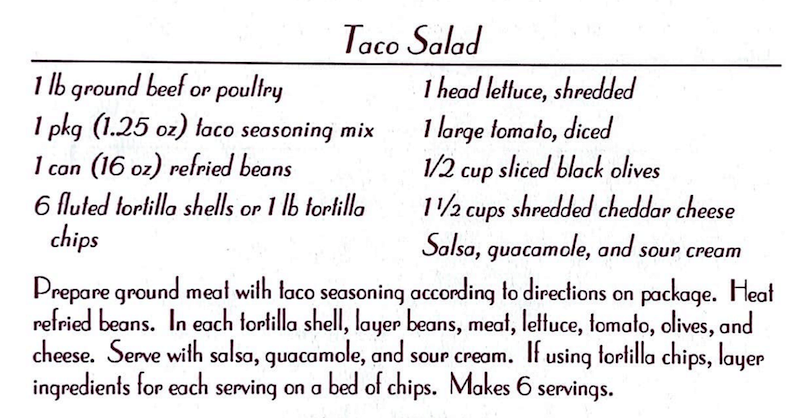 Taco Salad

1 lb ground beef or poultry
1 pkg (1.25 oz) taco seasoning mix
1 can (16 oz) refried beans
6 fluted tortilla shells or 1 lb tortilla chips

1 head lettuce, shredded
1 large tomato, diced
1/2 cup sliced black olives
1 1/2 cups shredded cheddar cheese
Salsa, guacamole, and sour cream

Prepare ground meat with taco seasoning according to directions on package. Heat refried beans. In each tortilla shell, layer beans, meat, lettuce, tomato, olives, and cheese. Serve with salsa, guacamole, and sour cream. If using tortilla chips, layer ingredients for each serving on a bed of chips. Makes 6 servings.